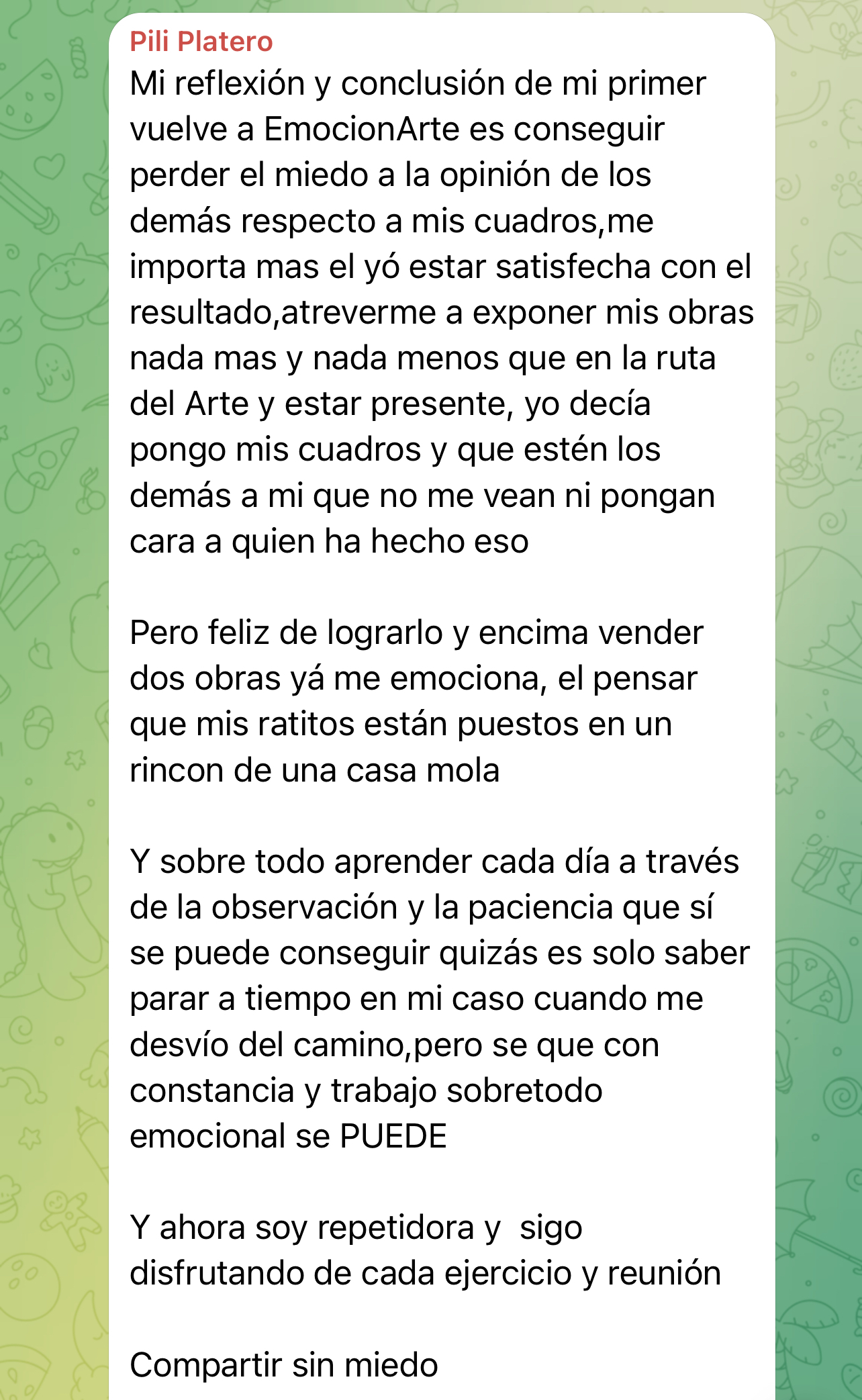 Pili Platero
Mi reflexión y conclusión de mi primer vuelve a EmocionArte es conseguir perder el miedo a la opinión de los demás respecto a mis cuadros,me importa mas el yó estar satisfecha con el resultado,atreverme a exponer mis obras nada mas y nada menos que en la ruta del Arte y estar presente, yo decía pongo mis cuadros y que estén los demás a mi que no me vean ni pongan cara a quien ha hecho eso

Pero feliz de lograrlo y encima vender dos obras yá me emociona, el pensar que mis ratitos están puestos en un rincon de una casa mola

Y sobre todo aprender cada día a través de la observación y la paciencia que sí se puede conseguir quizás es solo saber parar a tiempo en mi caso cuando me desvío del camino,pero se que con constancia y trabajo sobretodo emocional se PUEDE

Y ahora soy repetidora y  sigo disfrutando de cada ejercicio y reunión

Compartir sin miedo